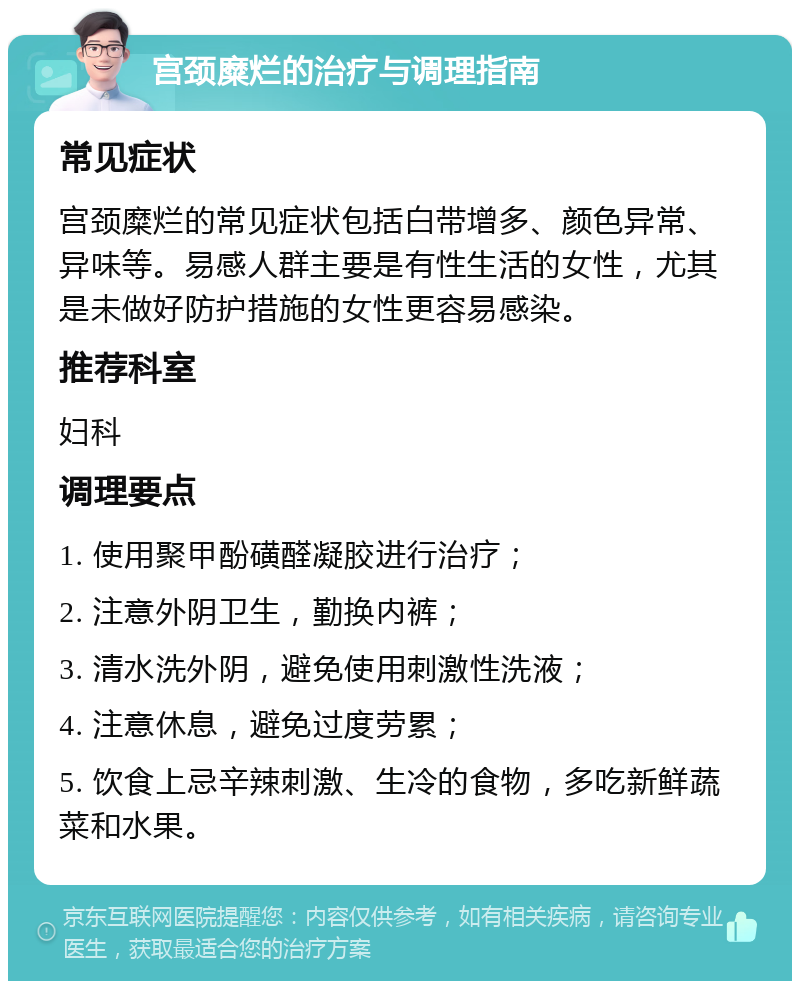 宫颈糜烂的治疗与调理指南

常见症状

宫颈糜烂的常见症状包括白带增多、颜色异常、异味等。易感人群主要是有性生活的女性，尤其是未做好防护措施的女性更容易感染。

推荐科室

妇科

调理要点

1. 使用聚甲酚磺醛凝胶进行治疗；

2. 注意外阴卫生，勤换内裤；

3. 清水洗外阴，避免使用刺激性洗液；

4. 注意休息，避免过度劳累；

5. 饮食上忌辛辣刺激、生冷的食物，多吃新鲜蔬菜和水果。

京东互联网医院提醒您：内容仅供参考，如有相关疾病，请咨询专业医生，获取最适合您的治疗方案